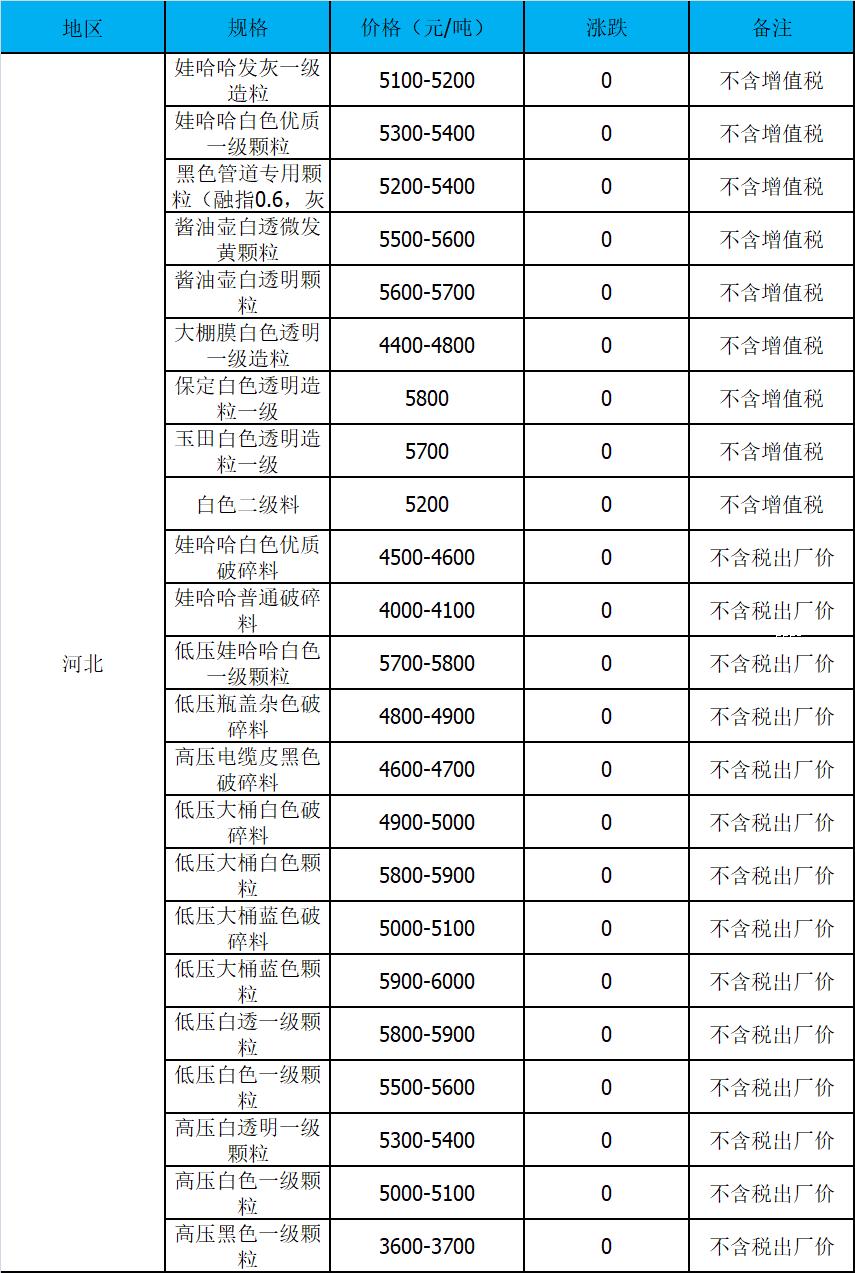 | 地区 | 规格 | 价格（元/吨） | 涨跌 | 备注 |
|---|---|---|---|---|
| 河北 | 娃哈哈发灰一级造粒 | 5100-5200 | 0 | 不含增值税 |
| | 娃哈哈白色优质一级颗粒 | 5300-5400 | 0 | 不含增值税 |
| | 黑色管道专用颗粒（融指0.6，灰 | 5200-5400 | 0 | 不含增值税 |
| | 酱油壶白透微发黄颗粒 | 5500-5600 | 0 | 不含增值税 |
| | 酱油壶白透明颗粒 | 5600-5700 | 0 | 不含增值税 |
| | 大棚膜白色透明一级造粒 | 4400-4800 | 0 | 不含增值税 |
| | 保定白色透明造粒一级 | 5800 | 0 | 不含增值税 |
| | 玉田白色透明造粒一级 | 5700 | 0 | 不含增值税 |
| | 白色二级料 | 5200 | 0 | 不含增值税 |
| | 娃哈哈白色优质破碎料 | 4500-4600 | 0 | 不含税出厂价 |
| | 娃哈哈普通破碎料 | 4000-4100 | 0 | 不含税出厂价 |
| | 低压娃哈哈白色一级颗粒 | 5700-5800 | 0 | 不含税出厂价 |
| | 低压瓶盖杂色破碎料 | 4800-4900 | 0 | 不含税出厂价 |
| | 高压电缆皮黑色破碎料 | 4600-4700 | 0 | 不含税出厂价 |
| | 低压大桶白色破碎料 | 4900-5000 | 0 | 不含税出厂价 |
| | 低压大桶白色颗粒 | 5800-5900 | 0 | 不含税出厂价 |
| | 低压大桶蓝色破碎料 | 5000-5100 | 0 | 不含税出厂价 |
| | 低压大桶蓝色颗粒 | 5900-6000 | 0 | 不含税出厂价 |
| | 低压白透一级颗粒 | 5800-5900 | 0 | 不含税出厂价 |
| | 低压白色一级颗粒 | 5500-5600 | 0 | 不含税出厂价 |
| | 高压白透明一级颗粒 | 5300-5400 | 0 | 不含税出厂价 |
| | 高压白色一级颗粒 | 5000-5100 | 0 | 不含税出厂价 |
| | 高压黑色一级颗粒 | 3600-3700 | 0 | 不含税出厂价 |